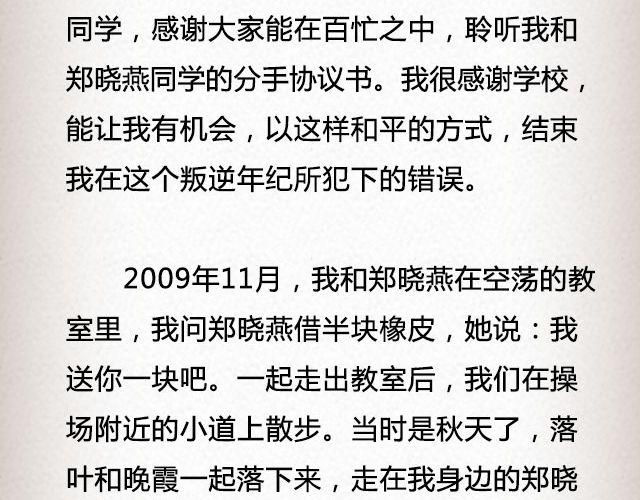 同学，感谢大家能在百忙之中，聆听我和郑晓燕同学的分手协议书。我很感谢学校，能让我有机会，以这样和平的方式，结束我在这个叛逆年纪所犯下的错误。

2009年11月，我和郑晓燕在空荡的教室里，我问郑晓燕借半块橡皮，她说：我送你一块吧。一起走出教室后，我们在操场附近的小道上散步。当时是秋天了，落叶和晚霞一起落下来，走在我身边的郑晓